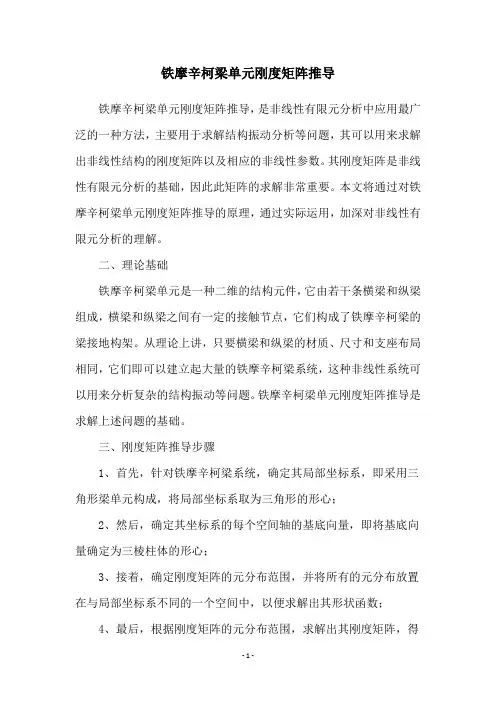 铁摩辛柯梁单元刚度矩阵推导

铁摩辛柯梁单元刚度矩阵推导，是非线性有限元分析中应用最广泛的一种方法，主要用于求解结构振动分析等问题，其可以用来求解出非线性结构的刚度矩阵以及相应的非线性参数。其刚度矩阵是非线性有限元分析的基础，因此此矩阵的求解非常重要。本文将通过对铁摩辛柯梁单元刚度矩阵推导的原理，通过实际运用，加深对非线性有限元分析的理解。

二、理论基础

铁摩辛柯梁单元是一种二维的结构元件，它由若干条横梁和纵梁组成，横梁和纵梁之间有一定的接触节点，它们构成了铁摩辛柯梁的梁接地构架。从理论上讲，只要横梁和纵梁的材质、尺寸和支座布局相同，它们即可以建立起大量的铁摩辛柯梁系统，这种非线性系统可以用来分析复杂的结构振动等问题。铁摩辛柯梁单元刚度矩阵推导是求解上述问题的基础。

三、刚度矩阵推导步骤

1、首先，针对铁摩辛柯梁系统，确定其局部坐标系，即采用三角形梁单元构成，将局部坐标系取为三角形的形心；

2、然后，确定其坐标系的每个空间轴的基底向量，即将基底向量确定为三棱柱体的形心；

3、接着，确定刚度矩阵的元分布范围，并将所有的元分布放置在与局部坐标系不同的一个空间中，以便求解出其形状函数；

4、最后，根据刚度矩阵的元分布范围，求解出其刚度矩阵，得

- 1 -